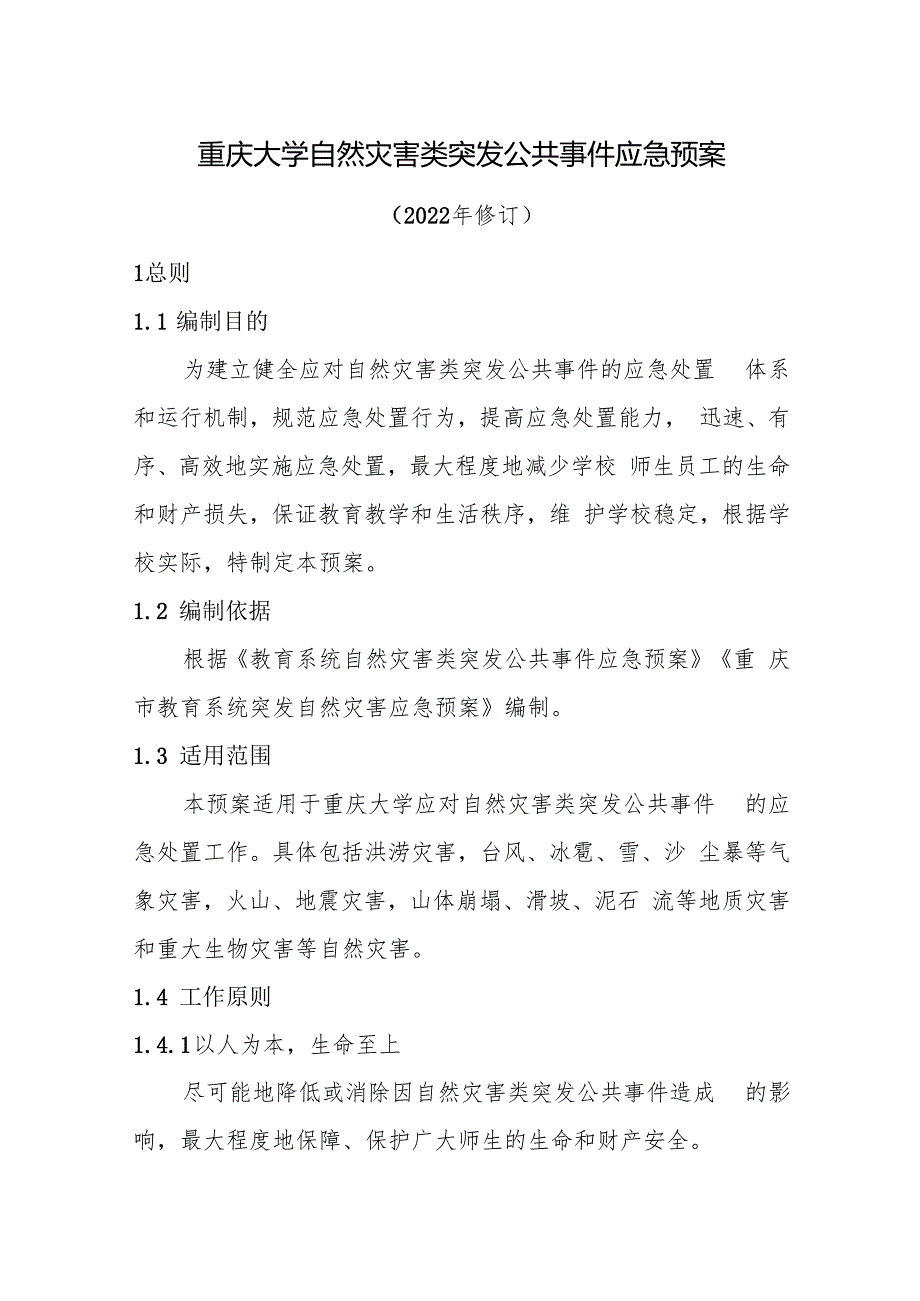 重庆大学自然灾害类突发公共事件应急预案

（2022年修订）

1总则

1.1 编制目的

为建立健全应对自然灾害类突发公共事件的应急处置 体系和运行机制，规范应急处置行为，提高应急处置能力， 迅速、有序、高效地实施应急处置，最大程度地减少学校 师生员工的生命和财产损失，保证教育教学和生活秩序，维 护学校稳定，根据学校实际，特制定本预案。

1.2 编制依据

根据《教育系统自然灾害类突发公共事件应急预案》《重 庆市教育系统突发自然灾害应急预案》编制。

1.3 适用范围

本预案适用于重庆大学应对自然灾害类突发公共事件 的应急处置工作。具体包括洪涝灾害，台风、冰雹、雪、沙 尘暴等气象灾害，火山、地震灾害，山体崩塌、滑坡、泥石 流等地质灾害和重大生物灾害等自然灾害。

1.4 工作原则

1.4.1以人为本，生命至上

尽可能地降低或消除因自然灾害类突发公共事件造成 的影响，最大程度地保障、保护广大师生的生命和财产安全。